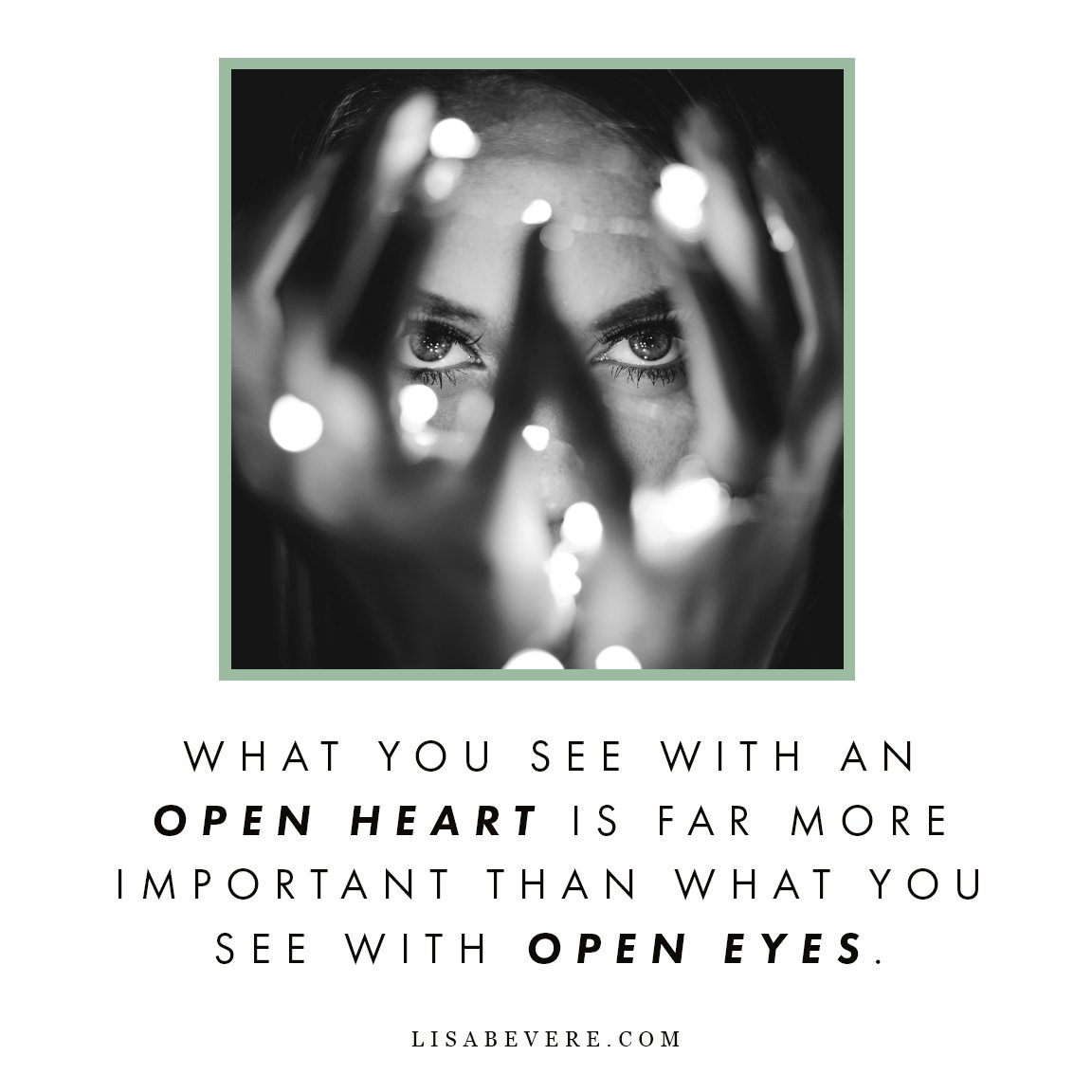 WHAT YOU SEE WITH AN OPEN HEART IS FAR MORE IMPORTANT THAN WHAT YOU SEE WITH OPEN EYES.

LISABEVERE.COM